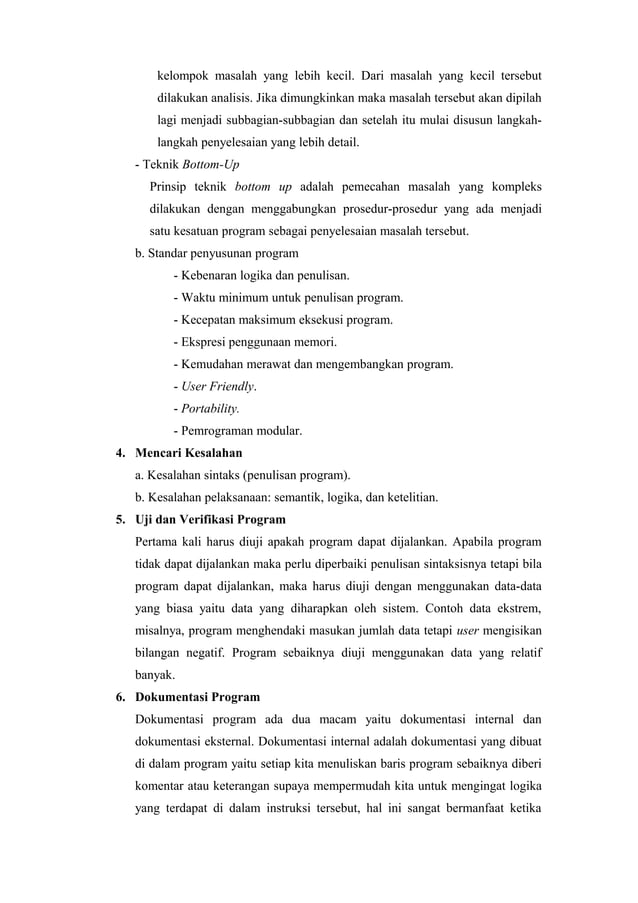 kelompok masalah yang lebih kecil. Dari masalah yang kecil tersebut dilakukan analisis. Jika dimungkinkan maka masalah tersebut akan dipilah lagi menjadi subbagian-subbagian dan setelah itu mulai disusun langkah-langkah penyelesaian yang lebih detail.

- Teknik Bottom-Up

Prinsip teknik bottom up adalah pemecahan masalah yang kompleks dilakukan dengan menggabungkan prosedur-prosedur yang ada menjadi satu kesatuan program sebagai penyelesaian masalah tersebut.

b. Standar penyusunan program

- Kebenaran logika dan penulisan.
- Waktu minimum untuk penulisan program.
- Kecepatan maksimum eksekusi program.
- Ekspresi penggunaan memori.
- Kemudahan merawat dan mengembangkan program.
- User Friendly.
- Portability.
- Pemrograman modular.

4. Mencari Kesalahan

a. Kesalahan sintaks (penulisan program).
b. Kesalahan pelaksanaan: semantik, logika, dan ketelitian.

5. Uji dan Verifikasi Program

Pertama kali harus diuji apakah program dapat dijalankan. Apabila program tidak dapat dijalankan maka perlu diperbaiki penulisan sintaksisnya tetapi bila program dapat dijalankan, maka harus diuji dengan menggunakan data-data yang biasa yaitu data yang diharapkan oleh sistem. Contoh data ekstrem, misalnya, program menghendaki masukan jumlah data tetapi user mengisikan bilangan negatif. Program sebaiknya diuji menggunakan data yang relatif banyak.

6. Dokumentasi Program

Dokumentasi program ada dua macam yaitu dokumentasi internal dan dokumentasi eksternal. Dokumentasi internal adalah dokumentasi yang dibuat di dalam program yaitu setiap kita menuliskan baris program sebaiknya diberi komentar atau keterangan supaya mempermudah kita untuk mengingat logika yang terdapat di dalam instruksi tersebut, hal ini sangat bermanfaat ketika